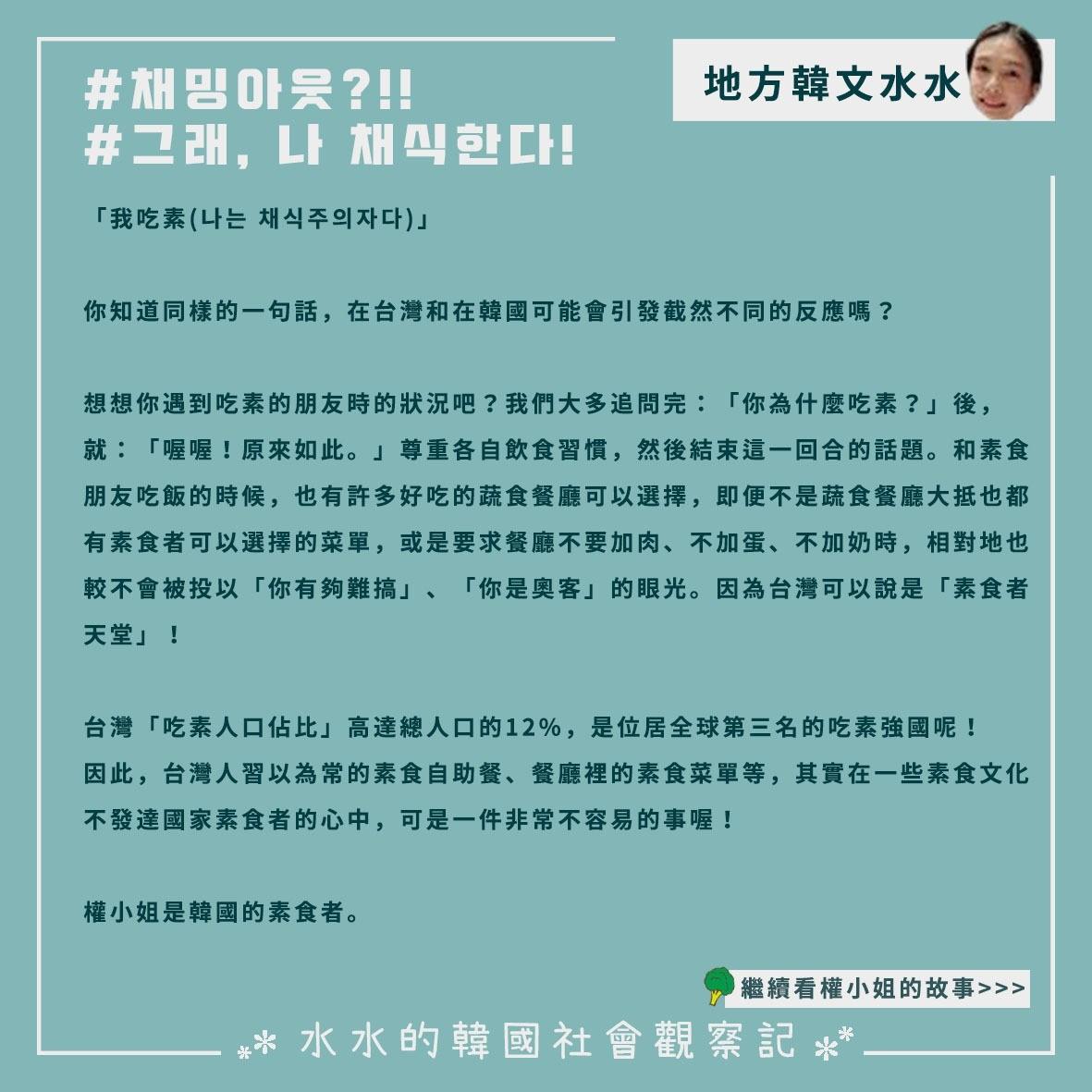 #채밍아웃?!!
#그래, 나 채식한다!

地方韓文水水

「我吃素(나는 채식주의자다)」

你知道同樣的一句話，在台灣和在韓國可能會引發截然不同的反應嗎？

想想你遇到吃素的朋友時的狀況吧？我們大多追問完：「你為什麼吃素？」後，就：「喔喔！原來如此。」尊重各自飲食習慣，然後結束這一回合的話題。和素食朋友吃飯的時候，也有許多好吃的蔬食餐廳可以選擇，即便不是蔬食餐廳大抵也都有素食者可以選擇的菜單，或是要求餐廳不要加肉、不加蛋、不加奶時，相對地也較不會被投以「你有夠難搞」、「你是奧客」的眼光。因為台灣可以說是「素食者天堂」！

台灣「吃素人口佔比」高達總人口的12%，是位居全球第三名的吃素強國呢！
因此，台灣人習以為常的素食自助餐、餐廳裡的素食菜單等，其實在一些素食文化不發達國家素食者的心中，可是一件非常不容易的事喔！

權小姐是韓國的素食者。

繼續看權小姐的故事>>>

水水的韓國社會觀察記